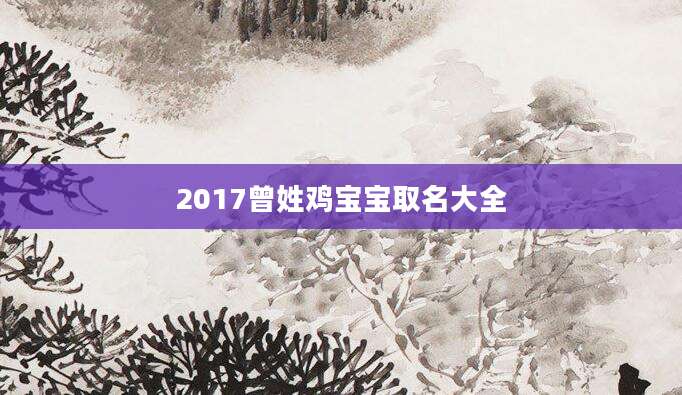 2017曾姓鸡宝宝取名大全